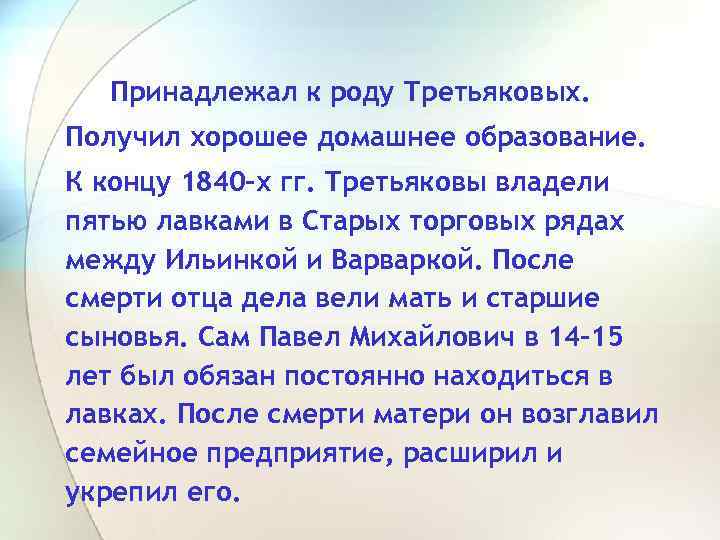 Принадлежал к роду Третьяковых.

Получил хорошее домашнее образование.

К концу 1840-х гг. Третьяковы владели пятью лавками в Старых торговых рядах между Ильинкой и Варваркой. После смерти отца дела вели мать и старшие сыновья. Сам Павел Михайлович в 14-15 лет был обязан постоянно находиться в лавках. После смерти матери он возглавил семейное предприятие, расширил и укрепил его.